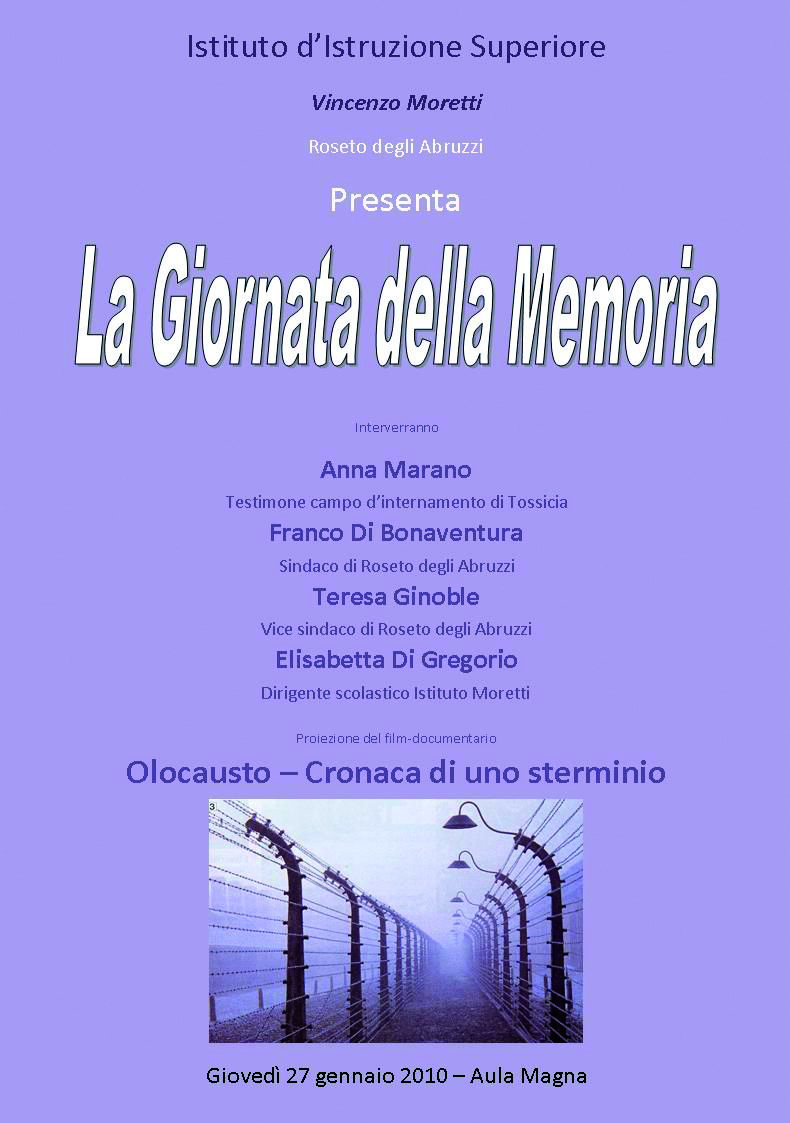 Istituto d'Istruzione Superiore

Vincenzo Moretti

Roseto degli Abruzzi

Presenta

La Giornata della Memoria

Interverranno

Anna Marano

Testimone campo d'internamento di Tossicia

Franco Di Bonaventura

Sindaco di Roseto degli Abruzzi

Teresa Ginoble

Vice sindaco di Roseto degli Abruzzi

Elisabetta Di Gregorio

Dirigente scolastico Istituto Moretti

Proiezione del film-documentario

Olocausto – Cronaca di uno sterminio

3

Giovedì 27 gennaio 2010 – Aula Magna